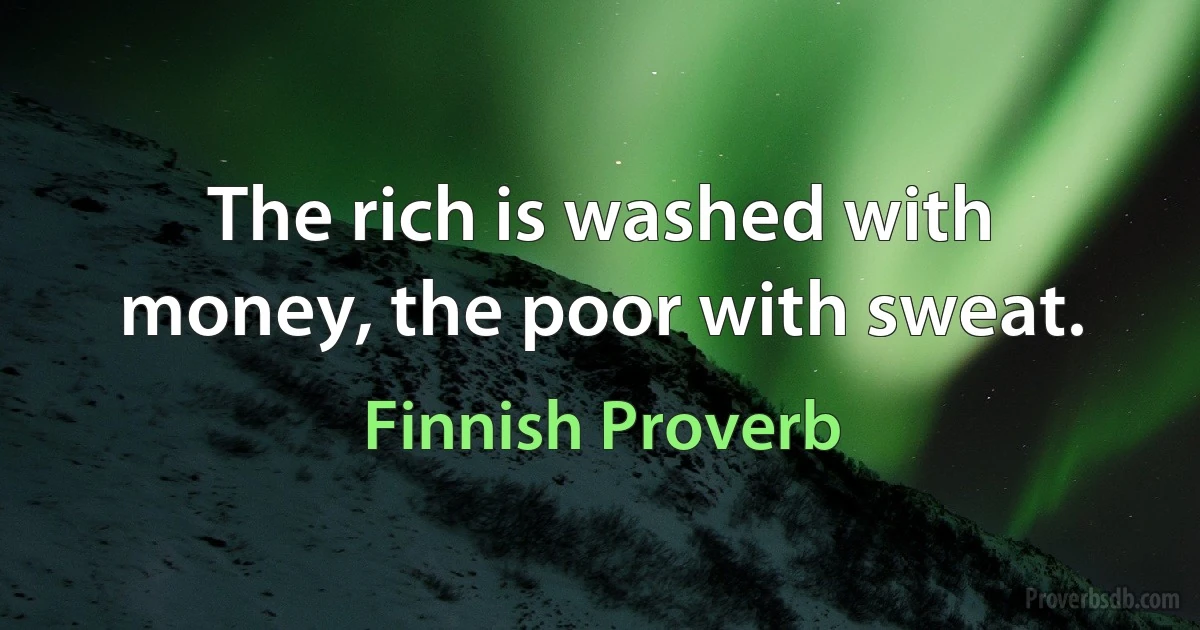 The rich is washed with money, the poor with sweat.

Finnish Proverb

Proverbsdb.com